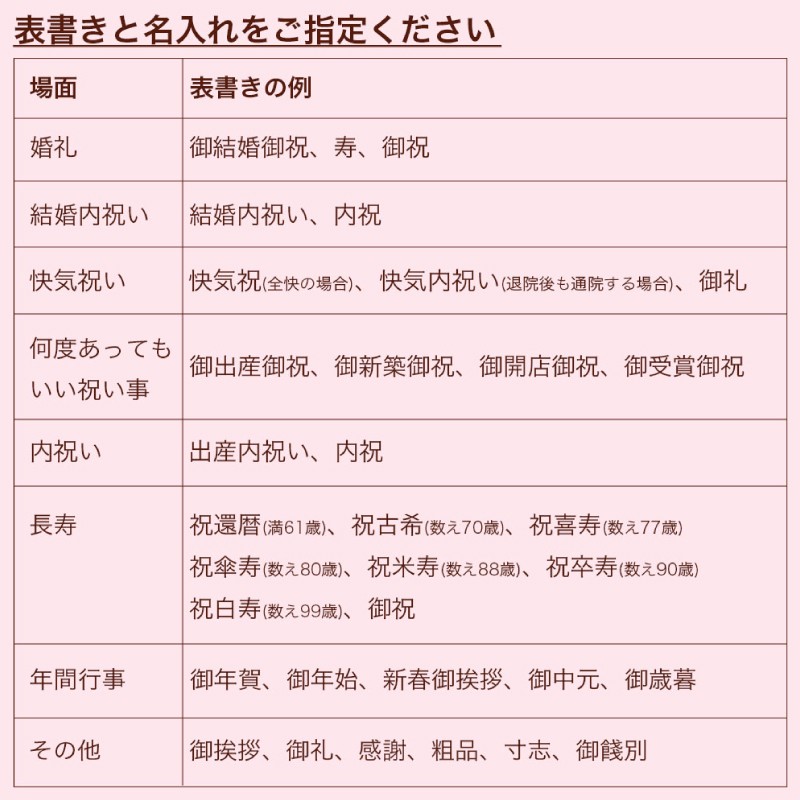 表書きと名入れをご指定ください

| 場面 | 表書きの例 |
|---|---|
| 婚礼 | 御結婚御祝、寿、御祝 |
| 結婚内祝い | 結婚内祝い、内祝 |
| 快気祝い | 快気祝(全快の場合)、快気内祝い(退院後も通院する場合)、御礼 |
| 何度あってもいい祝い事 | 御出産御祝、御新築御祝、御開店御祝、御受賞御祝 |
| 内祝い | 出産内祝い、内祝 |
| 長寿 | 祝還暦(満61歳)、祝古希(数え70歳)、祝喜寿(数え77歳) 祝傘寿(数え80歳)、祝米寿(数え88歳)、祝卒寿(数え90歳) 祝白寿(数え99歳)、御祝 |
| 年間行事 | 御年賀、御年始、新春御挨拶、御中元、御歳暮 |
| その他 | 御挨拶、御礼、感謝、粗品、寸志、御餞別 |